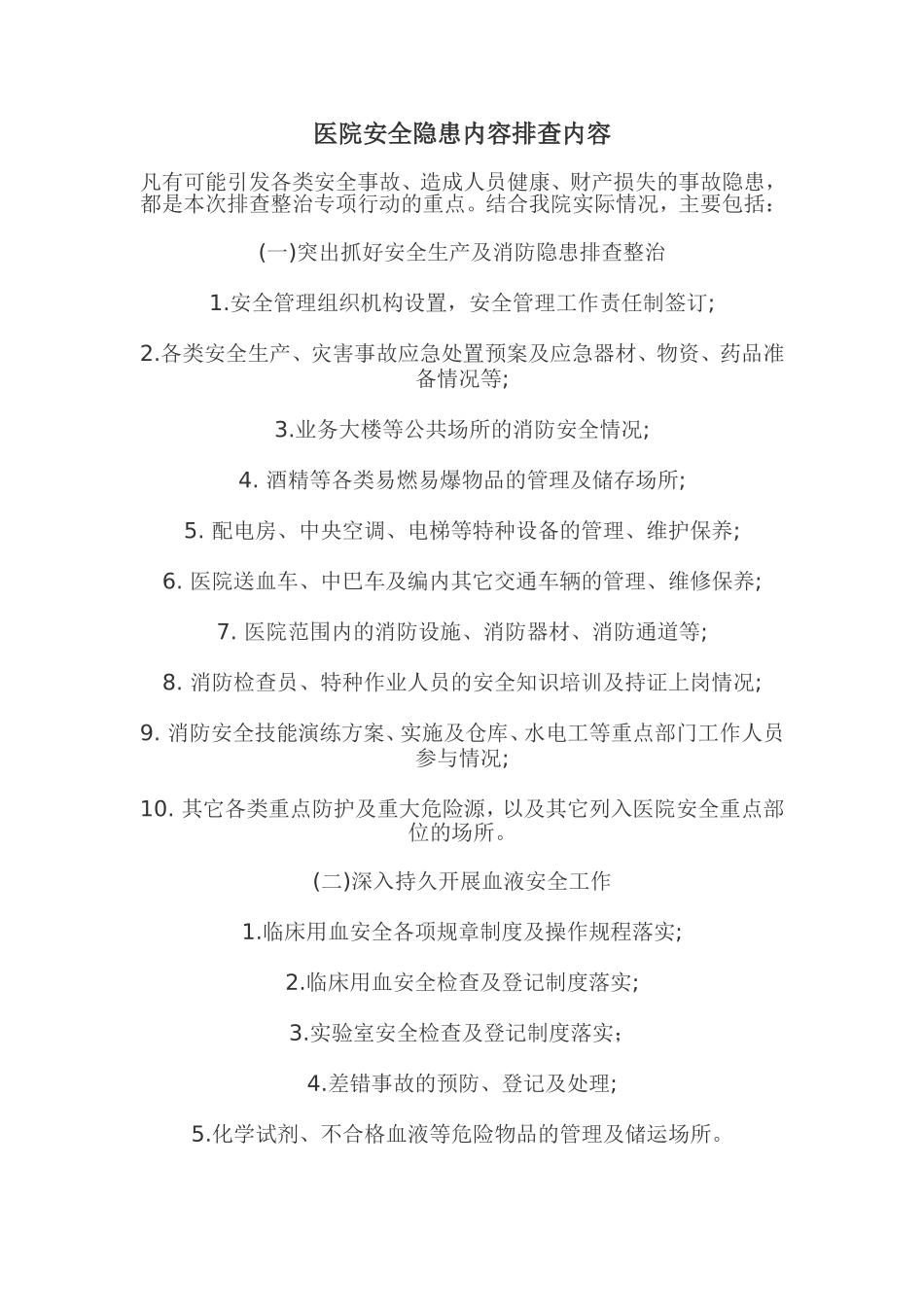 医院安全隐患内容排查内容

凡有可能引发各类安全事故、造成人员健康、财产损失的事故隐患，都是本次排查整治专项行动的重点。结合我院实际情况，主要包括：

(一)突出抓好安全生产及消防隐患排查整治

1.安全管理组织机构设置，安全管理工作责任制签订;

2.各类安全生产、灾害事故应急处置预案及应急器材、物资、药品准备情况等;

3.业务大楼等公共场所的消防安全情况;

4. 酒精等各类易燃易爆物品的管理及储存场所;

5. 配电房、中央空调、电梯等特种设备的管理、维护保养;

6. 医院送血车、中巴车及编内其它交通车辆的管理、维修保养;

7. 医院范围内的消防设施、消防器材、消防通道等;

8. 消防检查员、特种作业人员的安全知识培训及持证上岗情况;

9. 消防安全技能演练方案、实施及仓库、水电工等重点部门工作人员参与情况;

10. 其它各类重点防护及重大危险源，以及其它列入医院安全重点部位的场所。

(二)深入持久开展血液安全工作

1.临床用血安全各项规章制度及操作规程落实;

2.临床用血安全检查及登记制度落实;

3.实验室安全检查及登记制度落实;

4.差错事故的预防、登记及处理;

5.化学试剂、不合格血液等危险物品的管理及储运场所。